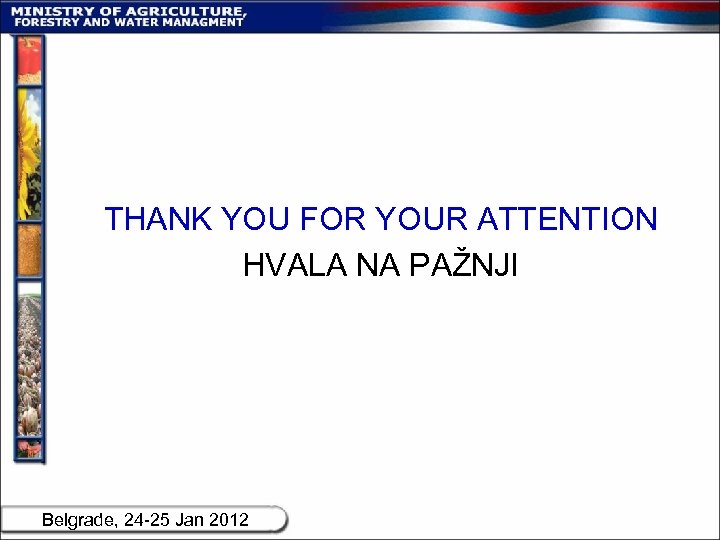 MINISTRY OF AGRICULTURE,
FORESTRY AND WATER MANAGMENT

THANK YOU FOR YOUR ATTENTION
HVALA NA PAŽNJI

Belgrade, 24-25 Jan 2012